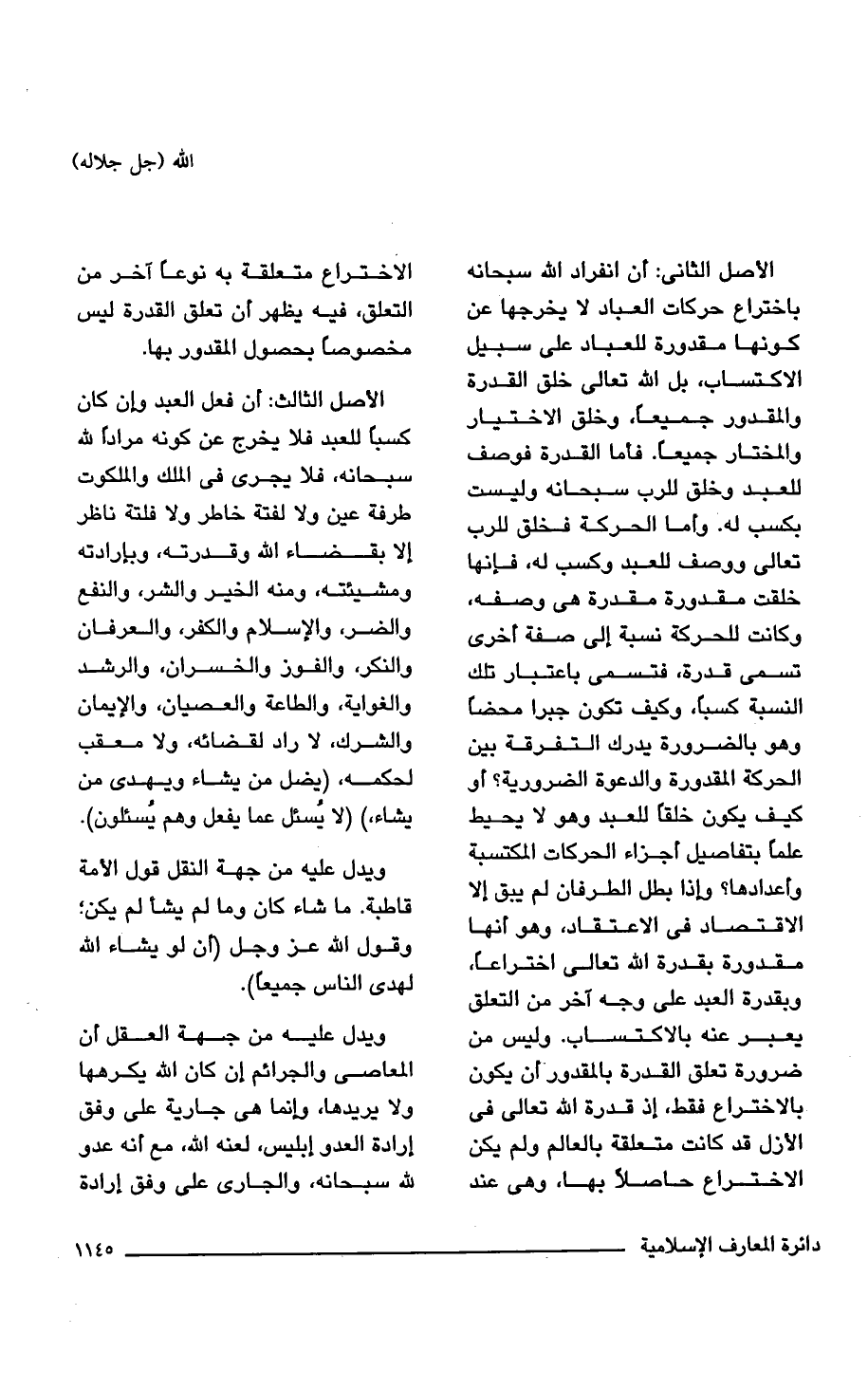 الله (جل جلاله)

الأصل الثانى: أن انفراد الله سبحانه باختراع حركات العباد لا يخرجها عن كونها مقدورة للعباد على سبيل الاكتساب، بل الله تعالى خلق القدرة والمقدور جميعاً، وخلق الاختيار والمختار جميعاً. فأما القدرة فوصف للعبد وخلق للرب سبحانه وليست بكسب له. وأما الحركة فخلق للرب تعالى ووصف للعبد وكسب له، فإنها خلقت مقدورة مقدرة هى وصفه، وكانت للحركة نسبة إلى صفة أخرى تسمى قدرة، فتسمى باعتبار تلك النسبة كسباً، وكيف تكون جبرا محضاً وهو بالضرورة يدرك التفرقة بين الحركة المقدورة والدعوة الضرورية؟ أو كيف يكون خلقاً للعبد وهو لا يحيط علماً بتفاصيل أجزاء الحركات المكتسبة وأعدادها؟ وإذا بطل الطرفان لم يبق إلا الاقتصاد فى الاعتقاد، وهو أنها مقدورة بقدرة الله تعالى اختراعاً، وبقدرة العبد على وجه آخر من التعلق يعبر عنه بالاكتساب. وليس من ضرورة تعلق القدرة بالمقدور أن يكون بالاختراع فقط، إذ قدرة الله تعالى فى الأزل قد كانت متعلقة بالعالم ولم يكن الاختراع حاصلاً بها، وهى عند الاختراع متعلقة به نوعاً آخر من التعلق، فيه يظهر أن تعلق القدرة ليس مخصوصاً بحصول المقدور بها.

الأصل الثالث: أن فعل العبد وإن كان كسباً للعبد فلا يخرج عن كونه مراداً لله سبحانه، فلا يجرى فى الملك والملكوت طرفة عين ولا لفتة خاطر ولا فلتة ناظر إلا بقضاء الله وقدرته، وبإرادته ومشيئته، ومنه الخير والشر، والنفع والضر، والإسلام والكفر، والعرفان والنكر، والفوز والخسران، والرشد والغواية، والطاعة والعصيان، والإيمان والشرك، لا راد لقضائه، ولا معقب لحكمه، (يضل من يشاء ويهدى من يشاء،) (لا يُسئل عما يفعل وهم يُسئلون).

ويدل عليه من جهة النقل قول الأمة قاطبة. ما شاء كان وما لم يشأ لم يكن؛ وقول الله عز وجل (أن لو يشاء الله لهدى الناس جميعاً).

ويدل عليه من جهة العقل أن المعاصى والجرائم إن كان الله يكرهها ولا يريدها، وإنما هى جارية على وفق إرادة العدو إبليس، لعنه الله، مع أنه عدو لله سبحانه، والجارى على وفق إرادة

دائرة المعارف الإسلامية

١١٤٥